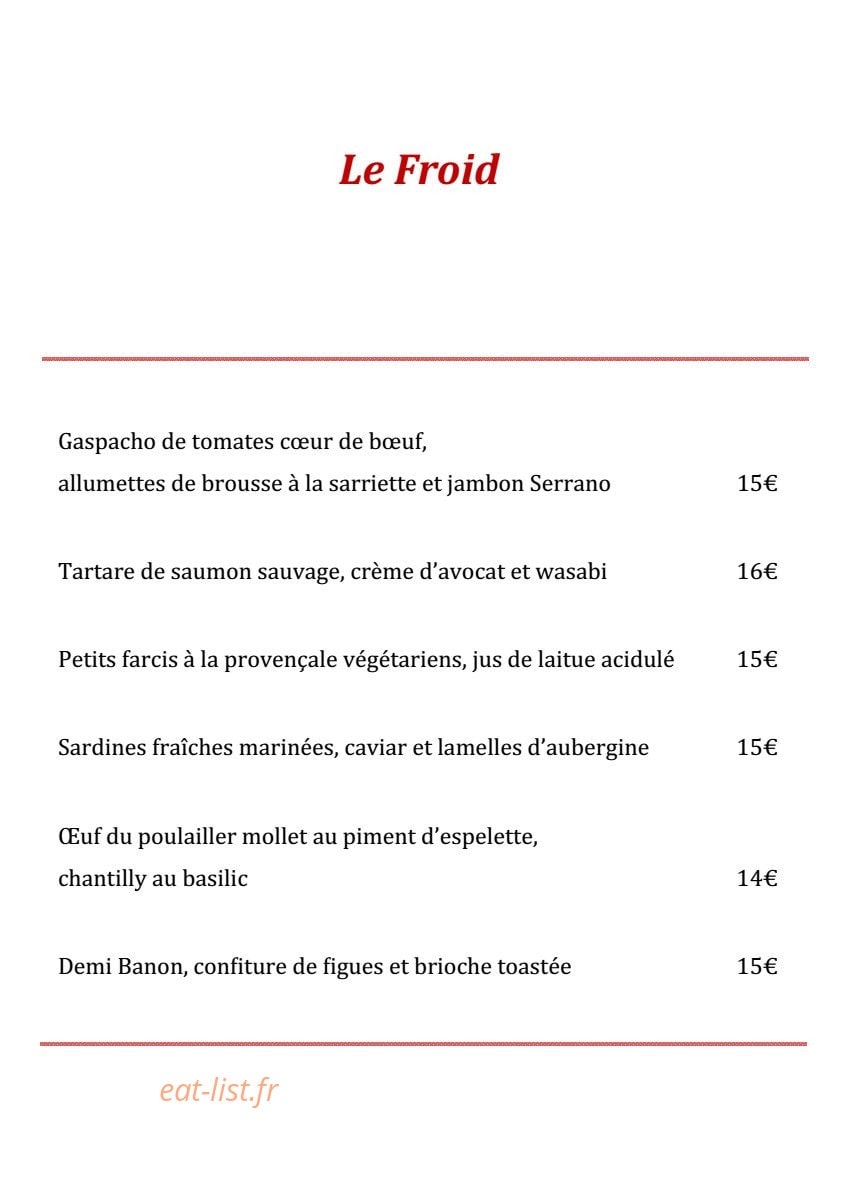 Le Froid

Gaspacho de tomates cœur de bœuf,
allumettes de brousse à la sarriette et jambon Serrano 15€

Tartare de saumon sauvage, crème d'avocat et wasabi 16€

Petits farcis à la provençale végétariens, jus de laitue acidulé 15€

Sardines fraîches marinées, caviar et lamelles d'aubergine 15€

Œuf du poulailler mollet au piment d'espelette,
chantilly au basilic 14€

Demi Banon, confiture de figues et brioche toastée 15€

eat-list.fr